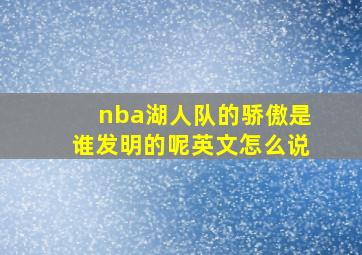 nba湖人队的骄傲是谁发明的呢英文怎么说